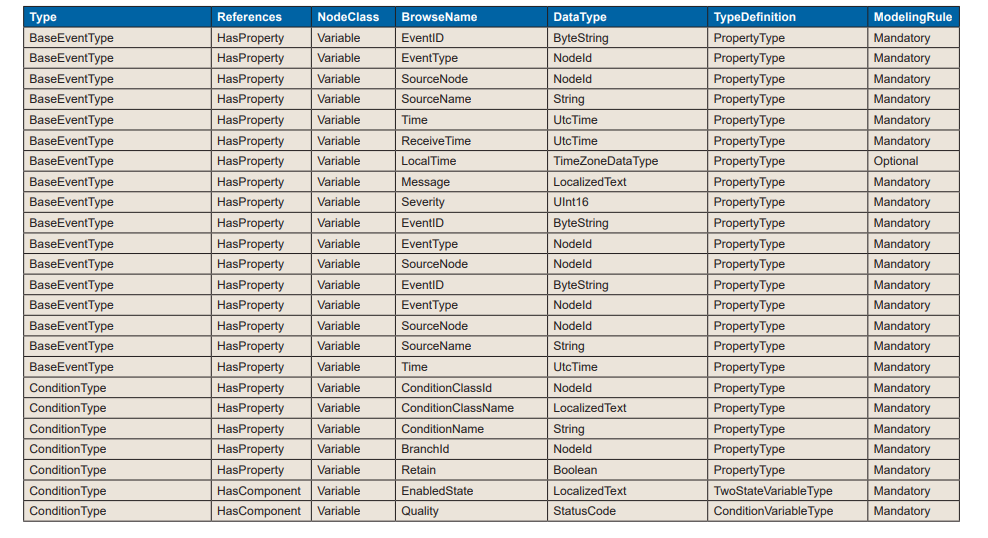 | Type | References | NodeClass | BrowseName | DataType | TypeDefinition | ModelingRule |
|---|---|---|---|---|---|---|
| BaseEventType | HasProperty | Variable | EventID | ByteString | PropertyType | Mandatory |
| BaseEventType | HasProperty | Variable | EventType | NodeId | PropertyType | Mandatory |
| BaseEventType | HasProperty | Variable | SourceNode | NodeId | PropertyType | Mandatory |
| BaseEventType | HasProperty | Variable | SourceName | String | PropertyType | Mandatory |
| BaseEventType | HasProperty | Variable | Time | UtcTime | PropertyType | Mandatory |
| BaseEventType | HasProperty | Variable | ReceiveTime | UtcTime | PropertyType | Mandatory |
| BaseEventType | HasProperty | Variable | LocalTime | TimeZoneDataType | PropertyType | Optional |
| BaseEventType | HasProperty | Variable | Message | LocalizedText | PropertyType | Mandatory |
| BaseEventType | HasProperty | Variable | Severity | UInt16 | PropertyType | Mandatory |
| BaseEventType | HasProperty | Variable | EventID | ByteString | PropertyType | Mandatory |
| BaseEventType | HasProperty | Variable | EventType | NodeId | PropertyType | Mandatory |
| BaseEventType | HasProperty | Variable | SourceNode | NodeId | PropertyType | Mandatory |
| BaseEventType | HasProperty | Variable | EventID | ByteString | PropertyType | Mandatory |
| BaseEventType | HasProperty | Variable | EventType | NodeId | PropertyType | Mandatory |
| BaseEventType | HasProperty | Variable | SourceNode | NodeId | PropertyType | Mandatory |
| BaseEventType | HasProperty | Variable | SourceName | String | PropertyType | Mandatory |
| BaseEventType | HasProperty | Variable | Time | UtcTime | PropertyType | Mandatory |
| ConditionType | HasProperty | Variable | ConditionClassId | NodeId | PropertyType | Mandatory |
| ConditionType | HasProperty | Variable | ConditionClassName | LocalizedText | PropertyType | Mandatory |
| ConditionType | HasProperty | Variable | ConditionName | String | PropertyType | Mandatory |
| ConditionType | HasProperty | Variable | BranchId | NodeId | PropertyType | Mandatory |
| ConditionType | HasProperty | Variable | Retain | Boolean | PropertyType | Mandatory |
| ConditionType | HasComponent | Variable | EnabledState | LocalizedText | TwoStateVariableType | Mandatory |
| ConditionType | HasComponent | Variable | Quality | StatusCode | ConditionVariableType | Mandatory |